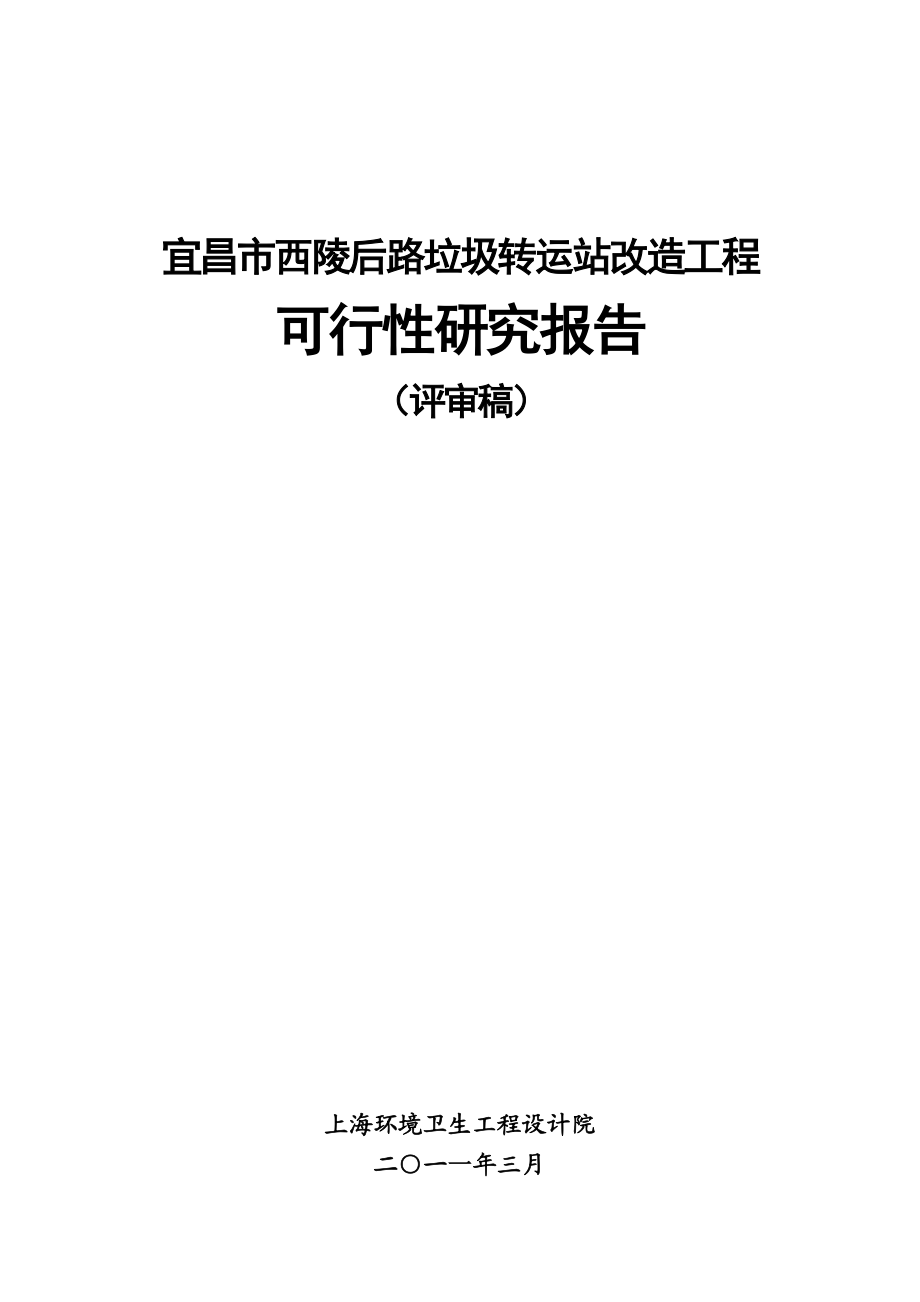 宜昌市西陵后路垃圾转运站改造工程

可行性研究报告

（评审稿）

上海环境卫生工程设计院

二〇一一年三月